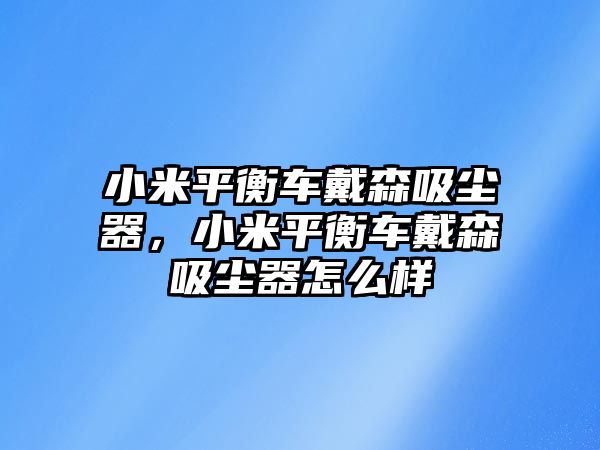 小米平衡车戴森吸尘器，小米平衡车戴森吸尘器怎么样